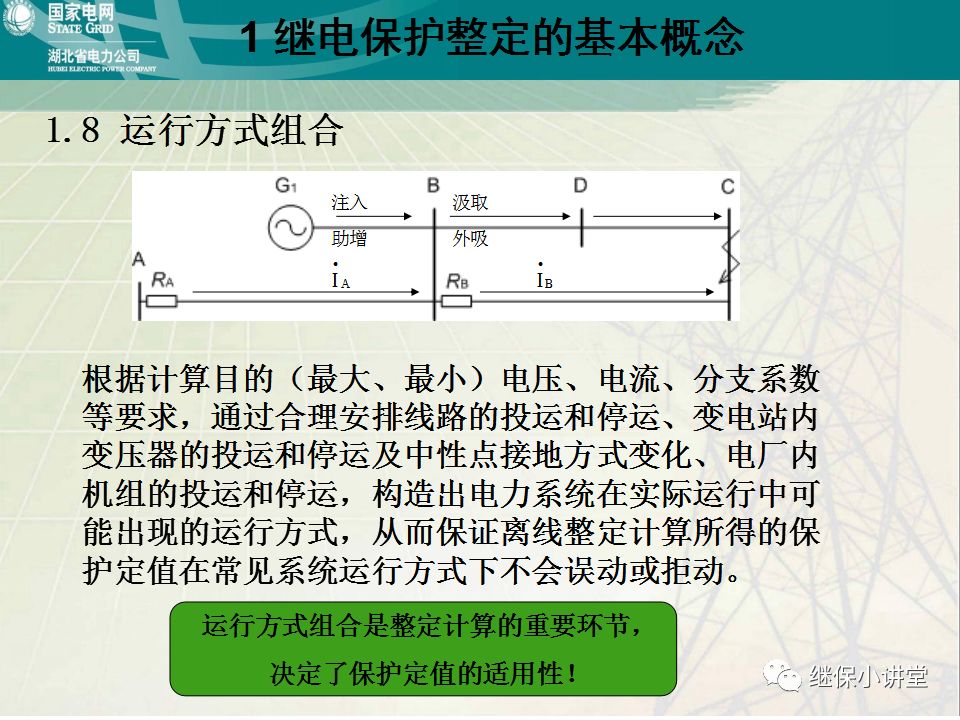 国家电网
STATE GRID
湖北省电力公司
HUBEI ELECTRIC POWER COMPANY

1 继电保护整定的基本概念

1.8 运行方式组合

$G_1$ 注入 助增 B 汲取 外吸 D C
A $R_A$ $\dot{I}_A$ $R_B$ $\dot{I}_B$

根据计算目的（最大、最小）电压、电流、分支系数等要求，通过合理安排线路的投运和停运、变电站内变压器的投运和停运及中性点接地方式变化、电厂内机组的投运和停运，构造出电力系统在实际运行中可能出现的运行方式，从而保证离线整定计算所得的保护定值在常见系统运行方式下不会误动或拒动。

运行方式组合是整定计算的重要环节，
决定了保护定值的适用性！

继保小讲堂